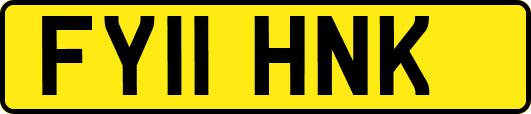 FY11 HNK